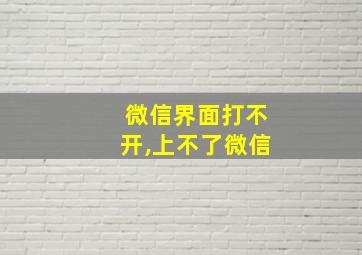 微信界面打不开,上不了微信